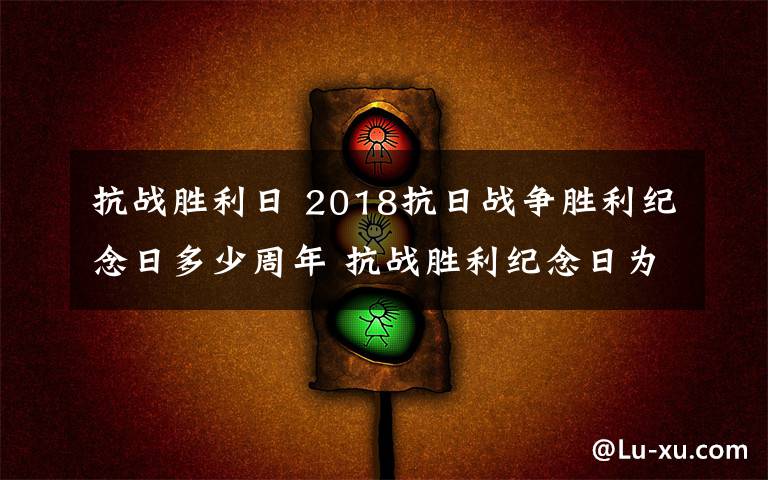 抗战胜利日 2018抗日战争胜利纪念日多少周年 抗战胜利纪念日为

@Lu-xu.com